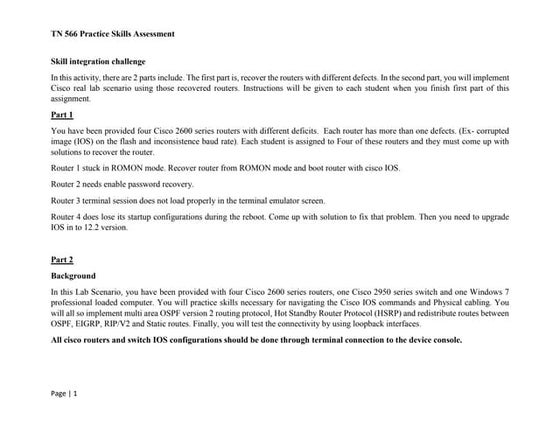 TN 566 Practice Skills Assessment

Skill integration challenge

In this activity, there are 2 parts include. The first part is, recover the routers with different defects. In the second part, you will implement Cisco real lab scenario using those recovered routers. Instructions will be given to each student when you finish first part of this assignment.

Part 1

You have been provided four Cisco 2600 series routers with different deficits. Each router has more than one defects. (Ex- corrupted image (IOS) on the flash and inconsistence baud rate). Each student is assigned to Four of these routers and they must come up with solutions to recover the router.

Router 1 stuck in ROMON mode. Recover router from ROMON mode and boot router with cisco IOS.

Router 2 needs enable password recovery.

Router 3 terminal session does not load properly in the terminal emulator screen.

Router 4 does lose its startup configurations during the reboot. Come up with solution to fix that problem. Then you need to upgrade IOS in to 12.2 version.

Part 2

Background

In this Lab Scenario, you have been provided with four Cisco 2600 series routers, one Cisco 2950 series switch and one Windows 7 professional loaded computer. You will practice skills necessary for navigating the Cisco IOS commands and Physical cabling. You will all so implement multi area OSPF version 2 routing protocol, Hot Standby Router Protocol (HSRP) and redistribute routes between OSPF, EIGRP, RIP/V2 and Static routes. Finally, you will test the connectivity by using loopback interfaces.

All cisco routers and switch IOS configurations should be done through terminal connection to the device console.

Page | 1